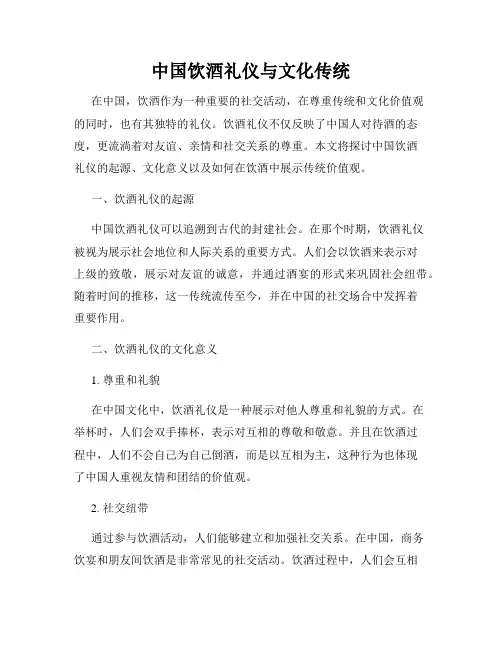 中国饮酒礼仪与文化传统

在中国，饮酒作为一种重要的社交活动，在尊重传统和文化价值观的同时，也有其独特的礼仪。饮酒礼仪不仅反映了中国人对待酒的态度，更流淌着对友谊、亲情和社交关系的尊重。本文将探讨中国饮酒礼仪的起源、文化意义以及如何在饮酒中展示传统价值观。

一、饮酒礼仪的起源

中国饮酒礼仪可以追溯到古代的封建社会。在那个时期，饮酒礼仪被视为展示社会地位和人际关系的重要方式。人们会以饮酒来表示对上级的致敬，展示对友谊的诚意，并通过酒宴的形式来巩固社会纽带。随着时间的推移，这一传统流传至今，并在中国的社交场合中发挥着重要作用。

二、饮酒礼仪的文化意义

1. 尊重和礼貌

在中国文化中，饮酒礼仪是一种展示对他人尊重和礼貌的方式。在举杯时，人们会双手捧杯，表示对互相的尊敬和敬意。并且在饮酒过程中，人们不会自己为自己倒酒，而是以互相为主，这种行为也体现了中国人重视友情和团结的价值观。

2. 社交纽带

通过参与饮酒活动，人们能够建立和加强社交关系。在中国，商务饮宴和朋友间饮酒是非常常见的社交活动。饮酒过程中，人们会互相